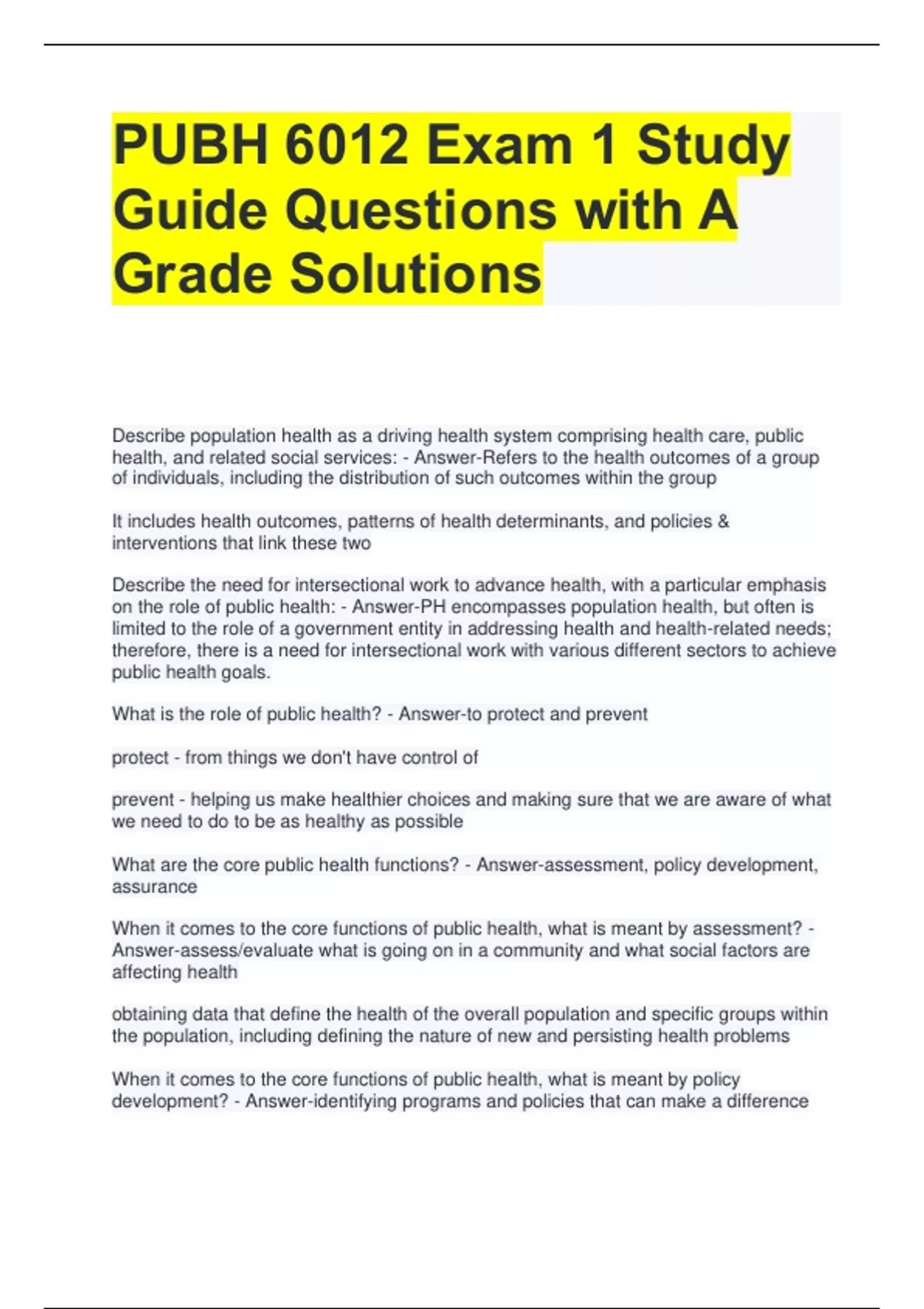 PUBH 6012 Exam 1 Study Guide Questions with A Grade Solutions

Describe population health as a driving health system comprising health care, public health, and related social services: - Answer-Refers to the health outcomes of a group of individuals, including the distribution of such outcomes within the group

It includes health outcomes, patterns of health determinants, and policies & interventions that link these two

Describe the need for intersectional work to advance health, with a particular emphasis on the role of public health: - Answer-PH encompasses population health, but often is limited to the role of a government entity in addressing health and health-related needs; therefore, there is a need for intersectional work with various different sectors to achieve public health goals.

What is the role of public health? - Answer-to protect and prevent

protect - from things we don't have control of

prevent - helping us make healthier choices and making sure that we are aware of what we need to do to be as healthy as possible

What are the core public health functions? - Answer-assessment, policy development, assurance

When it comes to the core functions of public health, what is meant by assessment? - Answer-assess/evaluate what is going on in a community and what social factors are affecting health

obtaining data that define the health of the overall population and specific groups within the population, including defining the nature of new and persisting health problems

When it comes to the core functions of public health, what is meant by policy development? - Answer-identifying programs and policies that can make a difference